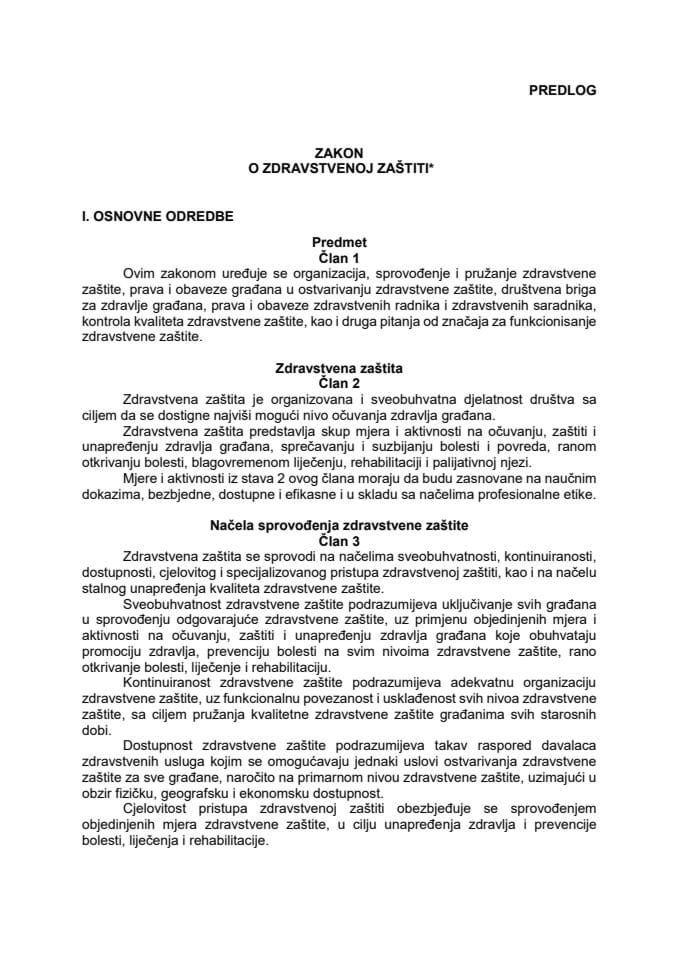 PREDLOG

ZAKON
O ZDRAVSTVENOJ ZAŠTITI*

I. OSNOVNE ODREDBE

Predmet
Član 1

Ovim zakonom uređuje se organizacija, sprovođenje i pružanje zdravstvene zaštite, prava i obaveze građana u ostvarivanju zdravstvene zaštite, društvena briga za zdravlje građana, prava i obaveze zdravstvenih radnika i zdravstvenih saradnika, kontrola kvaliteta zdravstvene zaštite, kao i druga pitanja od značaja za funkcionisanje zdravstvene zaštite.

Zdravstvena zaštita
Član 2

Zdravstvena zaštita je organizovana i sveobuhvatna djelatnost društva sa ciljem da se dostigne najviši mogući nivo očuvanja zdravlja građana.

Zdravstvena zaštita predstavlja skup mjera i aktivnosti na očuvanju, zaštiti i unapređenju zdravlja građana, sprečavanju i suzbijanju bolesti i povreda, ranom otkrivanju bolesti, blagovremenom liječenju, rehabilitaciji i palijativnoj njezi.

Mjere i aktivnosti iz stava 2 ovog člana moraju da budu zasnovane na naučnim dokazima, bezbjedne, dostupne i efikasne i u skladu sa načelima profesionalne etike.

Načela sprovođenja zdravstvene zaštite
Član 3

Zdravstvena zaštita se sprovodi na načelima sveobuhvatnosti, kontinuiranosti, dostupnosti, cjelovitog i specijalizovanog pristupa zdravstvenoj zaštiti, kao i na načelu stalnog unapređenja kvaliteta zdravstvene zaštite.

Sveobuhvatnost zdravstvene zaštite podrazumijeva uključivanje svih građana u sprovođenju odgovarajuće zdravstvene zaštite, uz primjenu objedinjenih mjera i aktivnosti na očuvanju, zaštiti i unapređenju zdravlja građana koje obuhvataju promociju zdravlja, prevenciju bolesti na svim nivoima zdravstvene zaštite, rano otkrivanje bolesti, liječenje i rehabilitaciju.

Kontinuiranost zdravstvene zaštite podrazumijeva adekvatnu organizaciju zdravstvene zaštite, uz funkcionalnu povezanost i usklađenost svih nivoa zdravstvene zaštite, sa ciljem pružanja kvalitetne zdravstvene zaštite građanima svih starosnih dobi.

Dostupnost zdravstvene zaštite podrazumijeva takav raspored davalaca zdravstvenih usluga kojim se omogućavaju jednaki uslovi ostvarivanja zdravstvene zaštite za sve građane, naročito na primarnom nivou zdravstvene zaštite, uzimajući u obzir fizičku, geografsku i ekonomsku dostupnost.

Cjelovitost pristupa zdravstvenoj zaštiti obezbjeđuje se sprovođenjem objedinjenih mjera zdravstvene zaštite, u cilju unapređenja zdravlja i prevencije bolesti, liječenja i rehabilitacije.